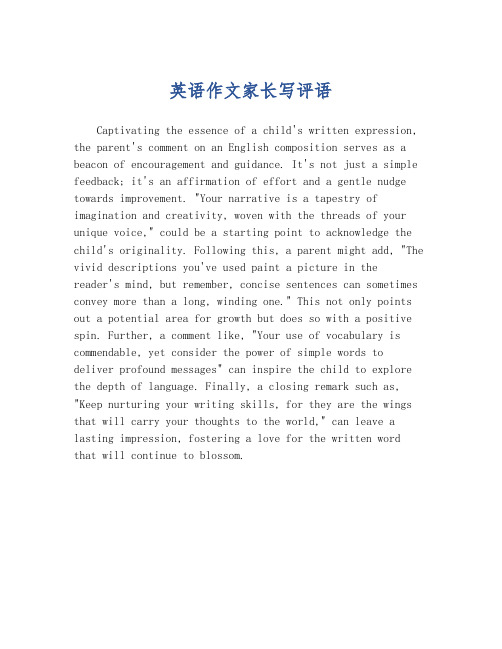 英语作文家长写评语

Captivating the essence of a child's written expression, the parent's comment on an English composition serves as a beacon of encouragement and guidance. It's not just a simple feedback; it's an affirmation of effort and a gentle nudge towards improvement. "Your narrative is a tapestry of imagination and creativity, woven with the threads of your unique voice," could be a starting point to acknowledge the child's originality. Following this, a parent might add, "The vivid descriptions you've used paint a picture in the reader's mind, but remember, concise sentences can sometimes convey more than a long, winding one." This not only points out a potential area for growth but does so with a positive spin. Further, a comment like, "Your use of vocabulary is commendable, yet consider the power of simple words to deliver profound messages" can inspire the child to explore the depth of language. Finally, a closing remark such as, "Keep nurturing your writing skills, for they are the wings that will carry your thoughts to the world," can leave a lasting impression, fostering a love for the written word that will continue to blossom.